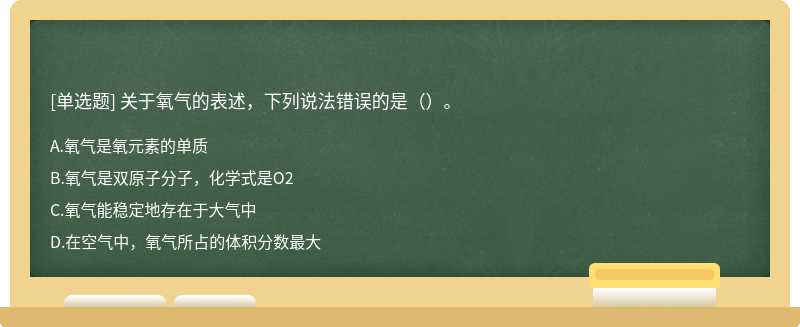 [单选题] 关于氧气的表述，下列说法错误的是（）。

A.氧气是氧元素的单质

B.氧气是双原子分子，化学式是O2

C.氧气能稳定地存在于大气中

D.在空气中，氧气所占的体积分数最大